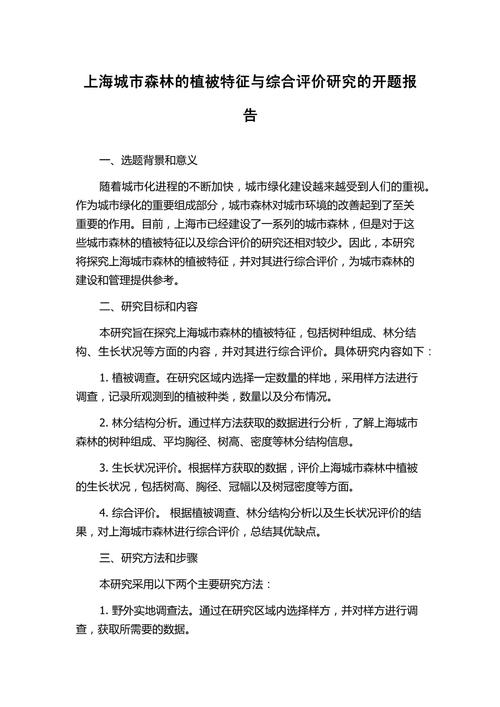 上海城市森林的植被特征与综合评价研究的开题报告

一、选题背景和意义

随着城市化进程的不断加快，城市绿化建设越来越受到人们的重视。作为城市绿化的重要组成部分，城市森林对城市环境的改善起到了至关重要的作用。目前，上海市已经建设了一系列的城市森林，但是对于这些城市森林的植被特征以及综合评价的研究还相对较少。因此，本研究将探究上海城市森林的植被特征，并对其进行综合评价，为城市森林的建设和管理提供参考。

二、研究目标和内容

本研究旨在探究上海城市森林的植被特征，包括树种组成、林分结构、生长状况等方面的内容，并对其进行综合评价。具体研究内容如下：

1. 植被调查。在研究区域内选择一定数量的样地，采用样方法进行调查，记录所观测到的植被种类，数量以及分布情况。

2. 林分结构分析。通过样方法获取的数据进行分析，了解上海城市森林的树种组成、平均胸径、树高、密度等林分结构信息。

3. 生长状况评价。根据样方获取的数据，评价上海城市森林中植被的生长状况，包括树高、胸径、冠幅以及树冠密度等方面。

4. 综合评价。 根据植被调查、林分结构分析以及生长状况评价的结果，对上海城市森林进行综合评价，总结其优缺点。

三、研究方法和步骤

本研究采用以下两个主要研究方法：

1. 野外实地调查法。通过在研究区域内选择样方，并对样方进行调查，获取所需要的数据。